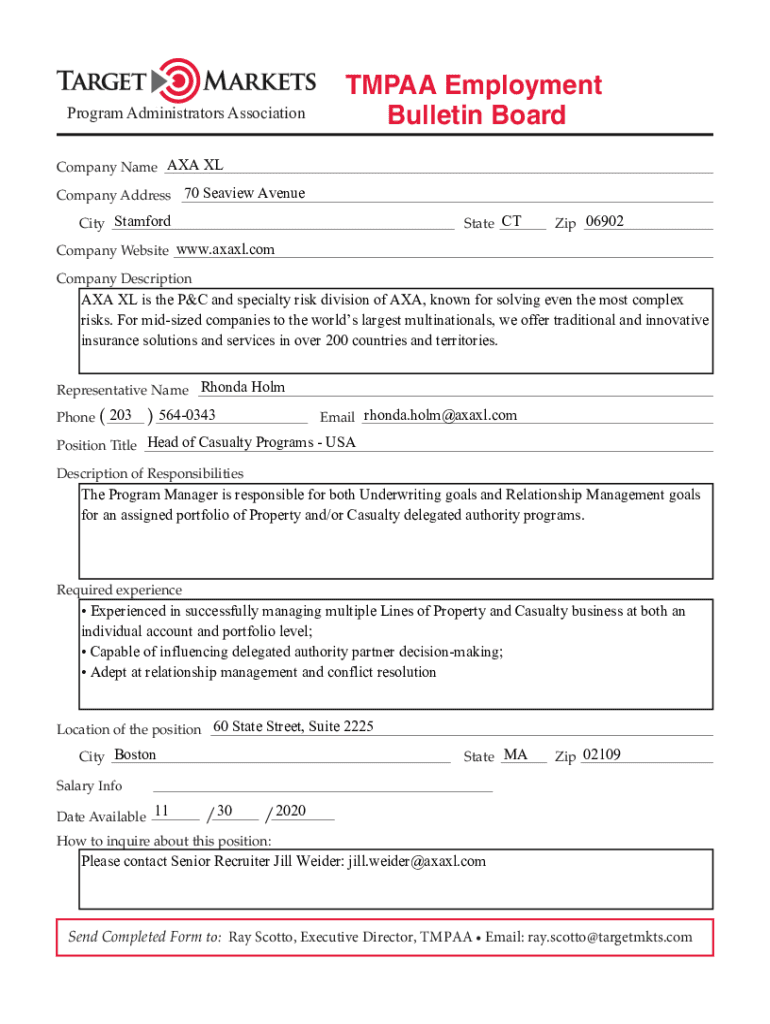 TARGET MARKETS
Program Administrators Association

TMPAA Employment Bulletin Board

Company Name AXA XL

Company Address 70 Seaview Avenue

City Stamford State CT Zip 06902

Company Website www.axaxl.com

Company Description
AXA XL is the P&C and specialty risk division of AXA, known for solving even the most complex risks. For mid-sized companies to the world's largest multinationals, we offer traditional and innovative insurance solutions and services in over 200 countries and territories.

Representative Name Rhonda Holm

Phone ( 203 ) 564-0343 Email rhonda.holm@axaxl.com

Position Title Head of Casualty Programs - USA

Description of Responsibilities
The Program Manager is responsible for both Underwriting goals and Relationship Management goals for an assigned portfolio of Property and/or Casualty delegated authority programs.

Required experience
• Experienced in successfully managing multiple Lines of Property and Casualty business at both an individual account and portfolio level;
• Capable of influencing delegated authority partner decision-making;
• Adept at relationship management and conflict resolution

Location of the position 60 State Street, Suite 2225

City Boston State MA Zip 02109

Salary Info

Date Available 11 / 30 / 2020

How to inquire about this position:
Please contact Senior Recruiter Jill Weider: jill.weider@axaxl.com

Send Completed Form to: Ray Scotto, Executive Director, TMPAA • Email: ray.scotto@targetmkts.com